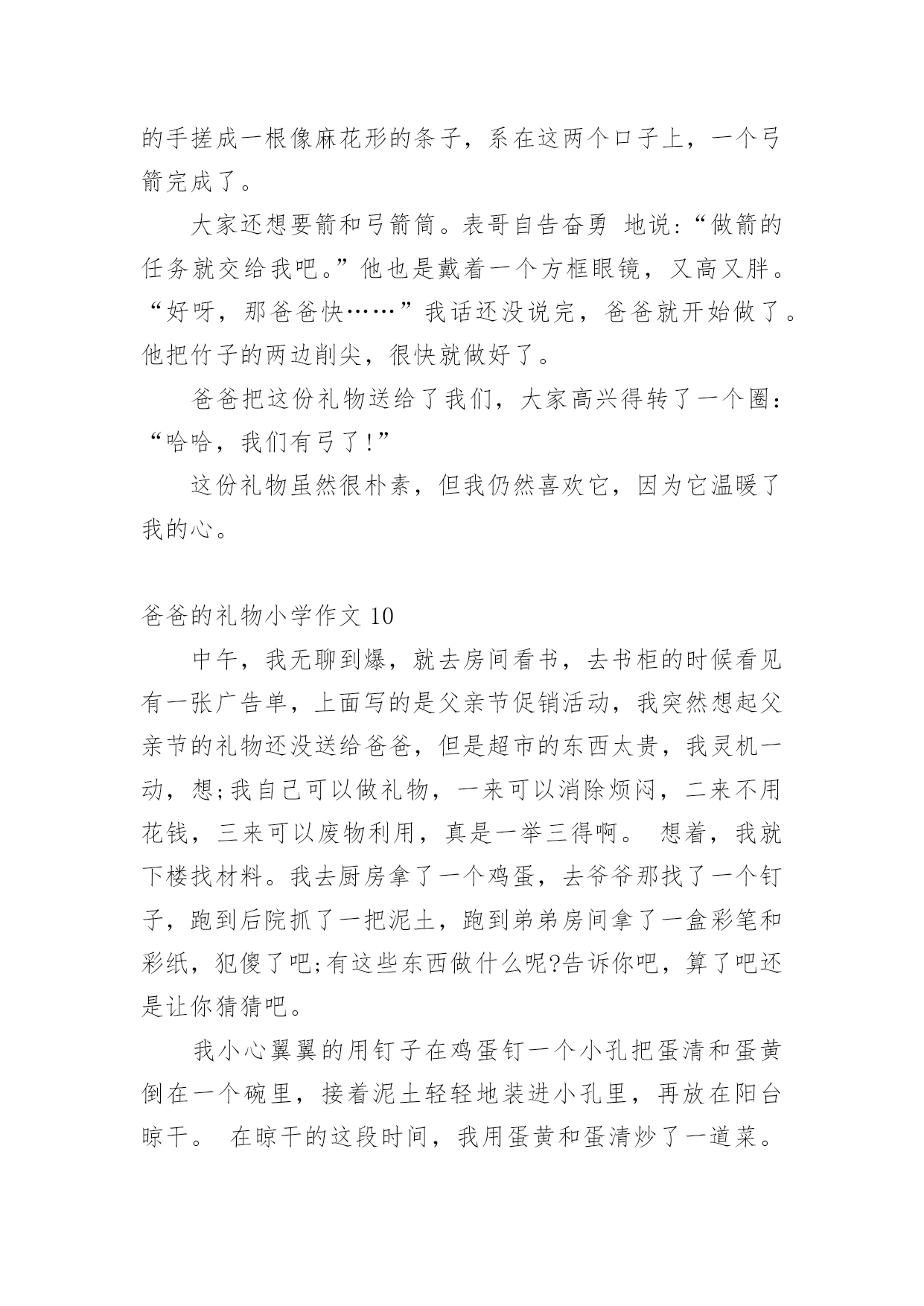 的手搓成一根像麻花形的条子，系在这两个口子上，一个弓箭完成了。

大家还想要箭和弓箭筒。表哥自告奋勇 地说:“做箭的任务就交给我吧。”他也是戴着一个方框眼镜，又高又胖。“好呀，那爸爸快……”我话还没说完，爸爸就开始做了。他把竹子的两边削尖，很快就做好了。

爸爸把这份礼物送给了我们，大家高兴得转了一个圈：“哈哈，我们有弓了!”

这份礼物虽然很朴素，但我仍然喜欢它，因为它温暖了我的心。

爸爸的礼物小学作文 10

中午，我无聊到爆，就去房间看书，去书柜的时候看见有一张广告单，上面写的是父亲节促销活动，我突然想起父亲节的礼物还没送给爸爸，但是超市的东西太贵，我灵机一动，想;我自己可以做礼物，一来可以消除烦闷，二来不用花钱，三来可以废物利用，真是一举三得啊。 想着，我就下楼找材料。我去厨房拿了一个鸡蛋，去爷爷那找了一个钉子，跑到后院抓了一把泥土，跑到弟弟房间拿了一盒彩笔和彩纸，犯傻了吧;有这些东西做什么呢?告诉你吧，算了吧还是让你猜猜吧。

我小心翼翼的用钉子在鸡蛋钉一个小孔把蛋清和蛋黄倒在一个碗里，接着泥土轻轻地装进小孔里，再放在阳台晾干。 在晾干的这段时间，我用蛋黄和蛋清炒了一道菜。